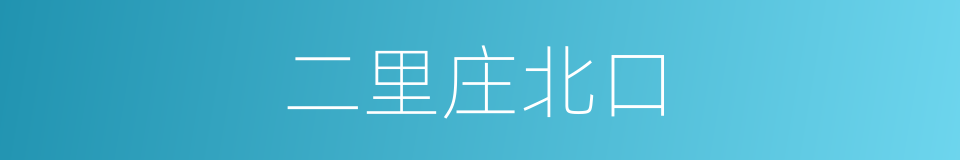 二里庄北口